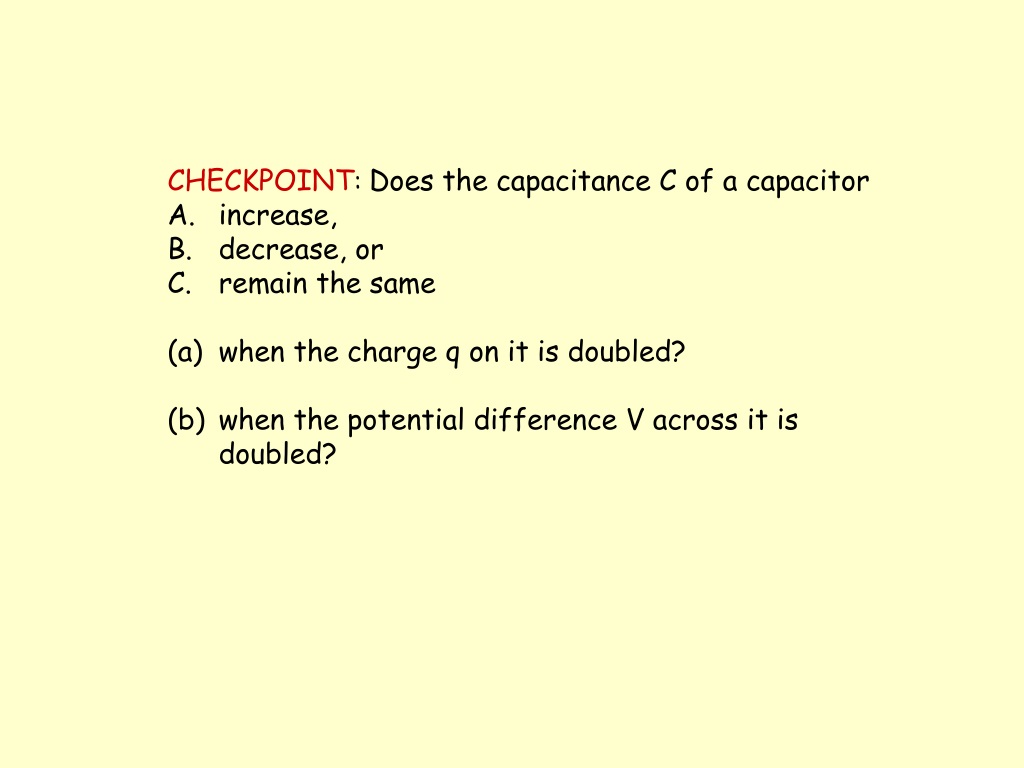 CHECKPOINT: Does the capacitance C of a capacitor
A. increase,
B. decrease, or
C. remain the same

(a) when the charge q on it is doubled?

(b) when the potential difference V across it is doubled?